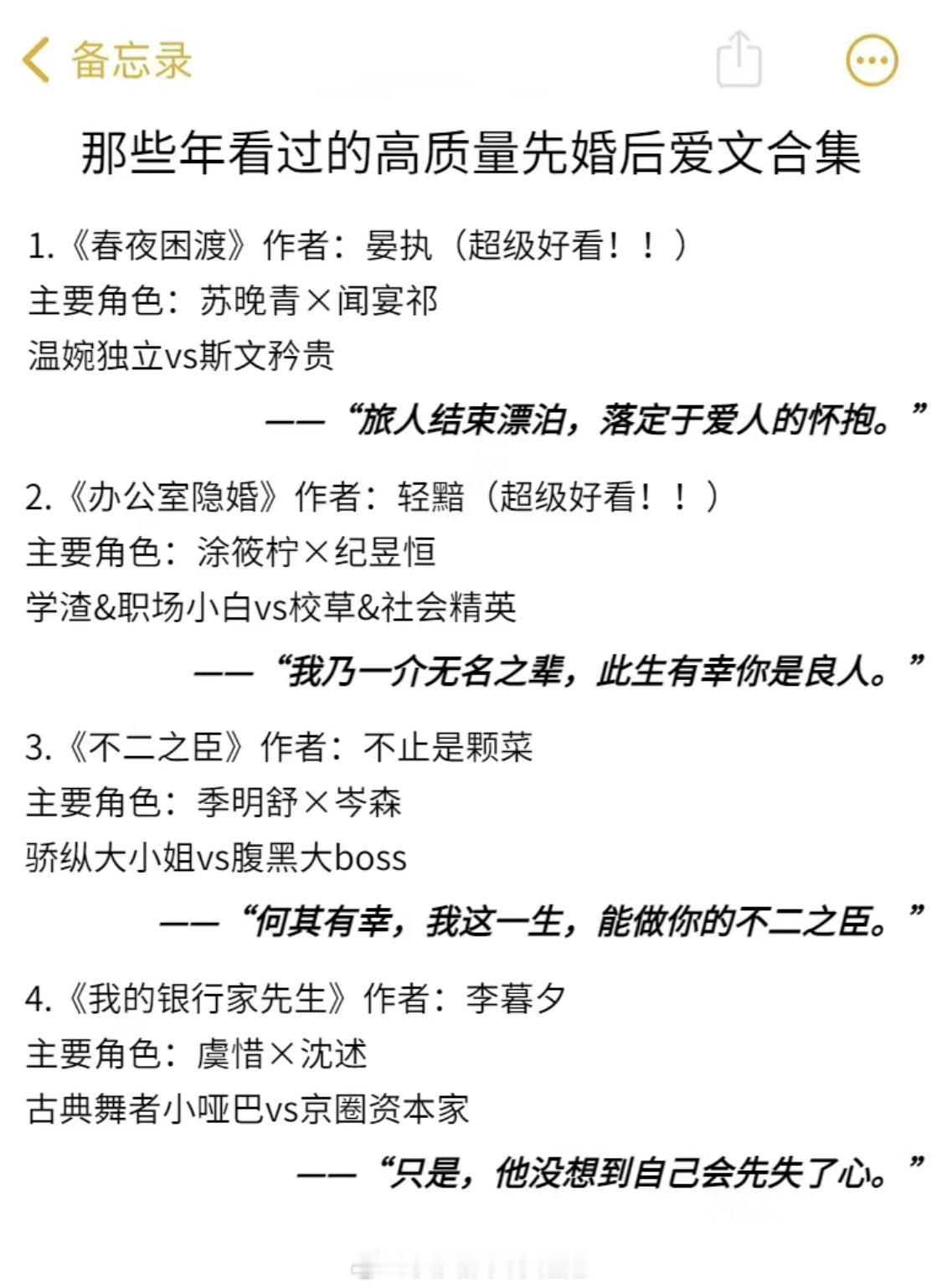 备忘录

那些年看过的高质量先婚后爱文合集

1.《春夜困渡》作者：晏执（超级好看！！）
主要角色：苏晚青×闻宴祁
温婉独立vs斯文矜贵

——“旅人结束漂泊，落定于爱人的怀抱。”

2.《办公室隐婚》作者：轻黯（超级好看！！）
主要角色：涂筱柠×纪昱恒
学渣&职场小白vs校草&社会精英

——“我乃一介无名之辈，此生有幸你是良人。”

3.《不二之臣》作者：不止是颗菜
主要角色：季明舒×岑森
骄纵大小姐vs腹黑大boss

——“何其有幸，我这一生，能做你的不二之臣。”

4.《我的银行家先生》作者：李暮夕
主要角色：虞惜×沈述
古典舞者小哑巴vs京圈资本家

——“只是，他没想到自己会先失了心。”